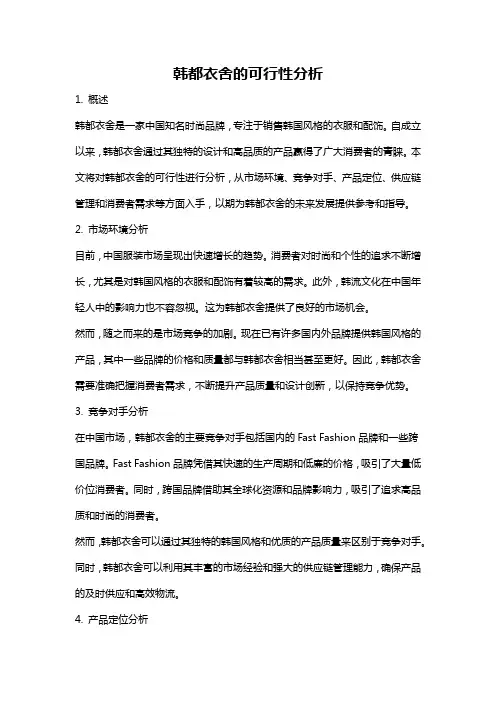 韩都衣舍的可行性分析

1. 概述

韩都衣舍是一家中国知名时尚品牌，专注于销售韩国风格的衣服和配饰。自成立以来，韩都衣舍通过其独特的设计和高品质的产品赢得了广大消费者的青睐。本文将对韩都衣舍的可行性进行分析，从市场环境、竞争对手、产品定位、供应链管理和消费者需求等方面入手，以期为韩都衣舍的未来发展提供参考和指导。

2. 市场环境分析

目前，中国服装市场呈现出快速增长的趋势。消费者对时尚和个性的追求不断增长，尤其是对韩国风格的衣服和配饰有着较高的需求。此外，韩流文化在中国年轻人中的影响力也不容忽视。这为韩都衣舍提供了良好的市场机会。

然而，随之而来的是市场竞争的加剧。现在已有许多国内外品牌提供韩国风格的产品，其中一些品牌的价格和质量都与韩都衣舍相当甚至更好。因此，韩都衣舍需要准确把握消费者需求，不断提升产品质量和设计创新，以保持竞争优势。

3. 竞争对手分析

在中国市场，韩都衣舍的主要竞争对手包括国内的 Fast Fashion 品牌和一些跨国品牌。Fast Fashion 品牌凭借其快速的生产周期和低廉的价格，吸引了大量低价位消费者。同时，跨国品牌借助其全球化资源和品牌影响力，吸引了追求高品质和时尚的消费者。

然而，韩都衣舍可以通过其独特的韩国风格和优质的产品质量来区别于竞争对手。同时，韩都衣舍可以利用其丰富的市场经验和强大的供应链管理能力，确保产品的及时供应和高效物流。

4. 产品定位分析